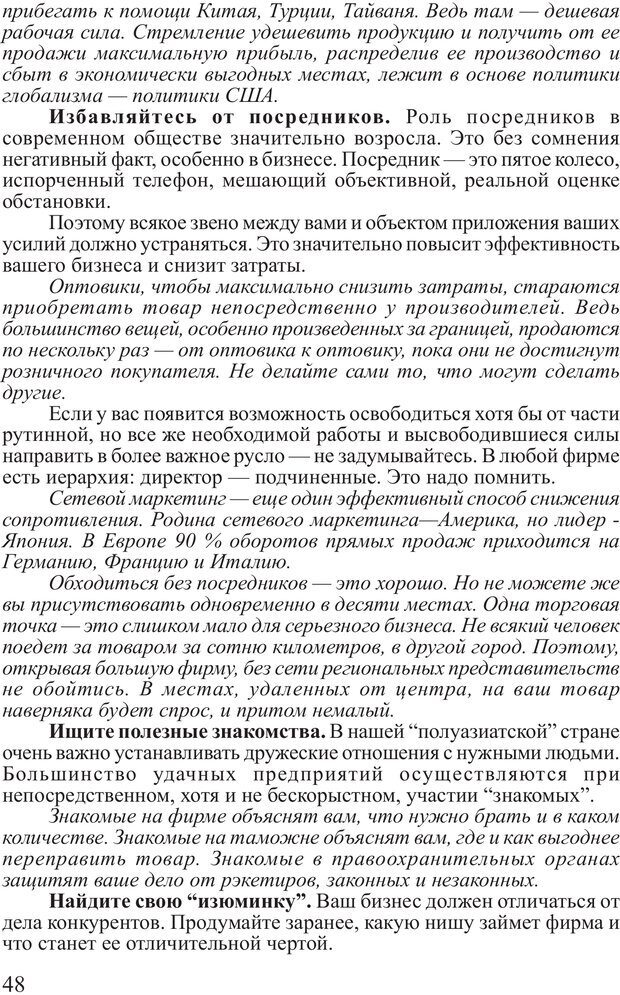 прибегать к помощи Китая, Турции, Тайваня. Ведь там — дешевая рабочая сила. Стремление удешевить продукцию и получить от ее продажи максимальную прибыль, распределив ее производство и сбыт в экономически выгодных местах, лежит в основе политики глобализма — политики США.

Избавляйтесь от посредников. Роль посредников в современном обществе значительно возросла. Это без сомнения негативный факт, особенно в бизнесе. Посредник — это пятое колесо, испорченный телефон, мешающий объективной, реальной оценке обстановки.

Поэтому всякое звено между вами и объектом приложения ваших усилий должно устраняться. Это значительно повысит эффективность вашего бизнеса и снизит затраты.

Оптовики, чтобы максимально снизить затраты, стараются приобретать товар непосредственно у производителей. Ведь большинство вещей, особенно произведенных за границей, продаются по нескольку раз — от оптовика к оптовику, пока они не достигнут розничного покупателя. Не делайте сами то, что могут сделать другие.

Если у вас появится возможность освободиться хотя бы от части рутинной, но все же необходимой работы и высвободившиеся силы направить в более важное русло — не задумывайтесь. В любой фирме есть иерархия: директор — подчиненные. Это надо помнить.

Сетевой маркетинг — еще один эффективный способ снижения сопротивления. Родина сетевого маркетинга—Америка, но лидер - Япония. В Европе 90 % оборотов прямых продаж приходится на Германию, Францию и Италию.

Обходиться без посредников — это хорошо. Но не можете же вы присутствовать одновременно в десяти местах. Одна торговая точка — это слишком мало для серьезного бизнеса. Не всякий человек поедет за товаром за сотню километров, в другой город. Поэтому, открывая большую фирму, без сети региональных представительств не обойтись. В местах, удаленных от центра, на ваш товар наверняка будет спрос, и притом немалый.

Ищите полезные знакомства. В нашей “полуазиатской” стране очень важно устанавливать дружеские отношения с нужными людьми. Большинство удачных предприятий осуществляются при непосредственном, хотя и не бескорыстном, участии “знакомых”.

Знакомые на фирме объяснят вам, что нужно брать и в каком количестве. Знакомые на таможне объяснят вам, где и как выгоднее переправить товар. Знакомые в правоохранительных органах защитят ваше дело от рэкетиров, законных и незаконных.

Найдите свою “изюминку”. Ваш бизнес должен отличаться от дела конкурентов. Продумайте заранее, какую нишу займет фирма и что станет ее отличительной чертой.

48